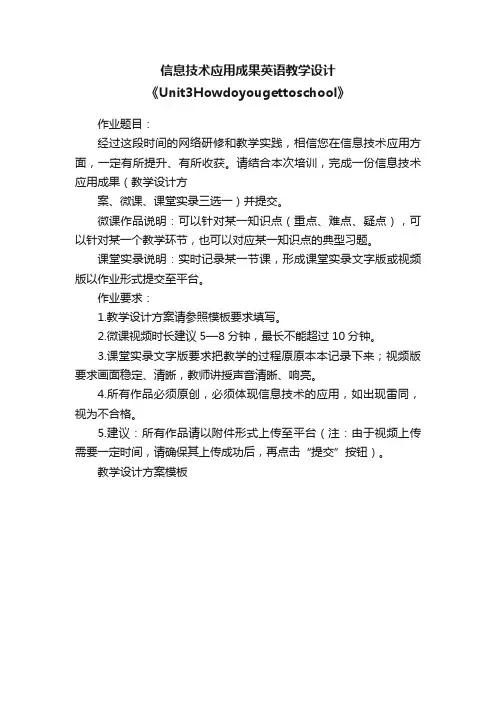 信息技术应用成果英语教学设计
《Unit3Howdoyougettoschool》

作业题目：

经过这段时间的网络研修和教学实践，相信您在信息技术应用方面，一定有所提升、有所收获。请结合本次培训，完成一份信息技术应用成果（教学设计方

案、微课、课堂实录三选一）并提交。

微课作品说明：可以针对某一知识点（重点、难点、疑点），可以针对某一个教学环节，也可以对应某一知识点的典型习题。

课堂实录说明：实时记录某一节课，形成课堂实录文字版或视频版以作业形式提交至平台。

作业要求：

1.教学设计方案请参照模板要求填写。

2.微课视频时长建议 5—8 分钟，最长不能超过 10 分钟。

3.课堂实录文字版要求把教学的过程原原本本记录下来；视频版要求画面稳定、清晰，教师讲授声音清晰、响亮。

4.所有作品必须原创，必须体现信息技术的应用，如出现雷同，视为不合格。

5.建议：所有作品请以附件形式上传至平台（注：由于视频上传需要一定时间，请确保其上传成功后，再点击“提交”按钮）。

教学设计方案模板